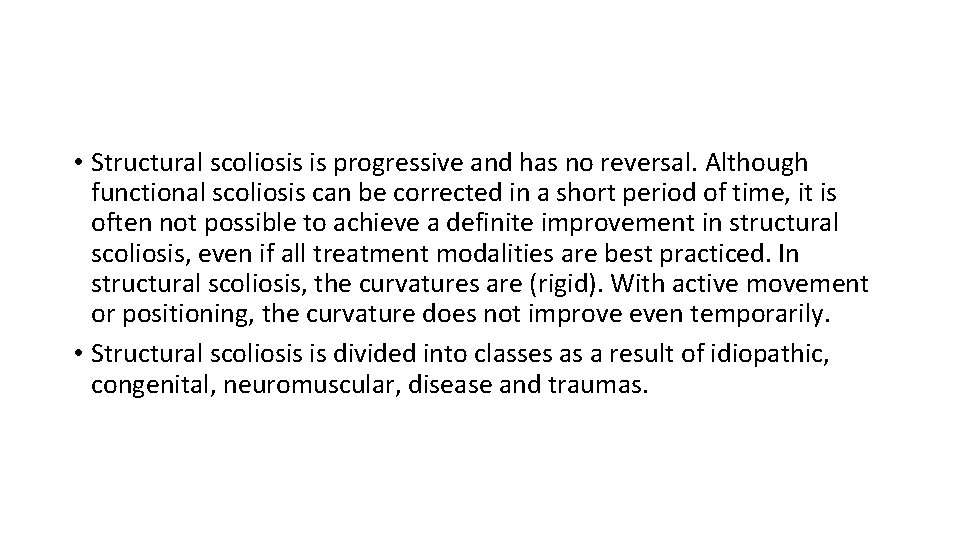 • Structural scoliosis is progressive and has no reversal. Although functional scoliosis can be corrected in a short period of time, it is often not possible to achieve a definite improvement in structural scoliosis, even if all treatment modalities are best practiced. In structural scoliosis, the curvatures are (rigid). With active movement or positioning, the curvature does not improve even temporarily.

• Structural scoliosis is divided into classes as a result of idiopathic, congenital, neuromuscular, disease and traumas.